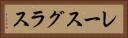 スラグスーレ